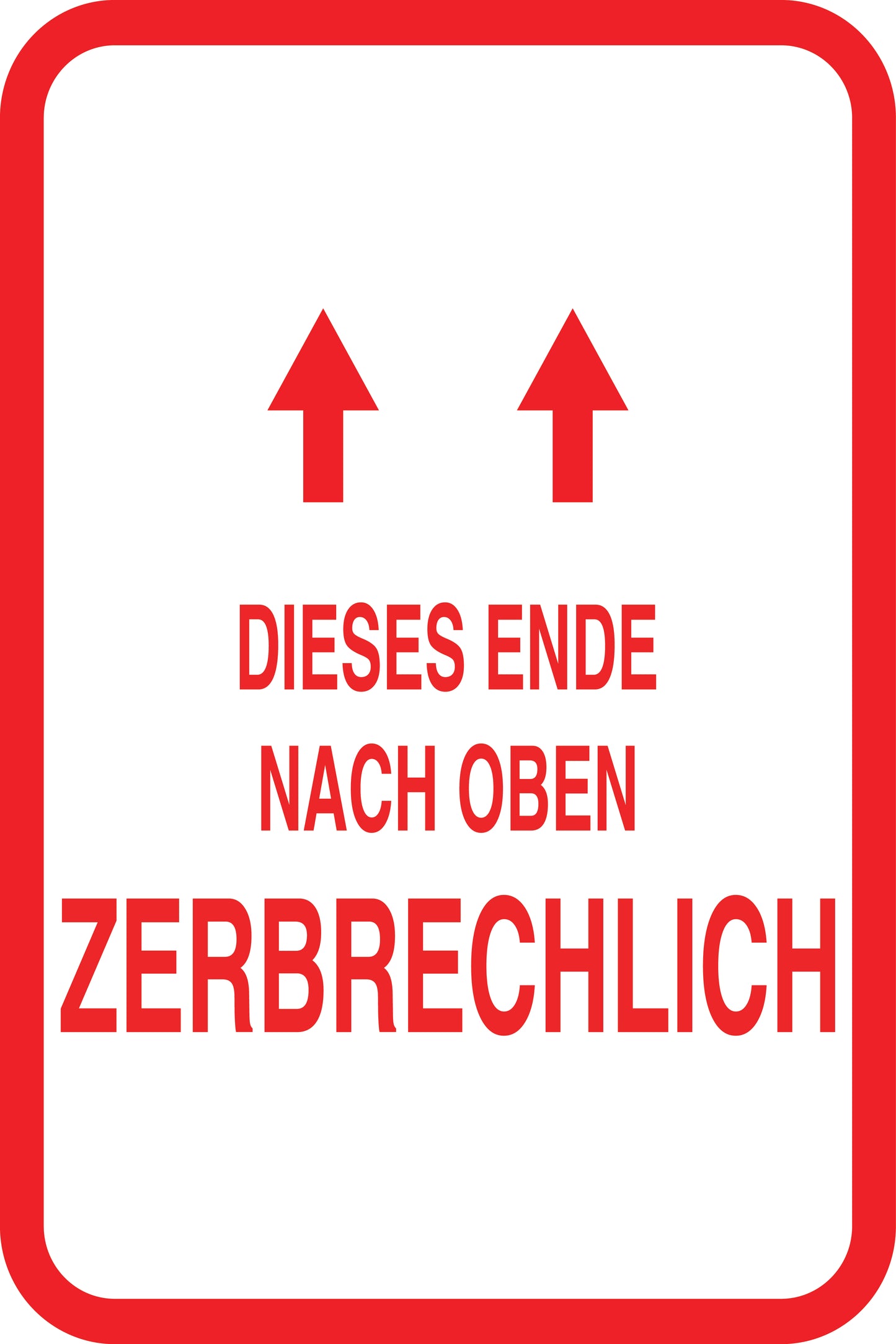 DIESES ENDE
NACH OBEN
ZERBRECHLICH